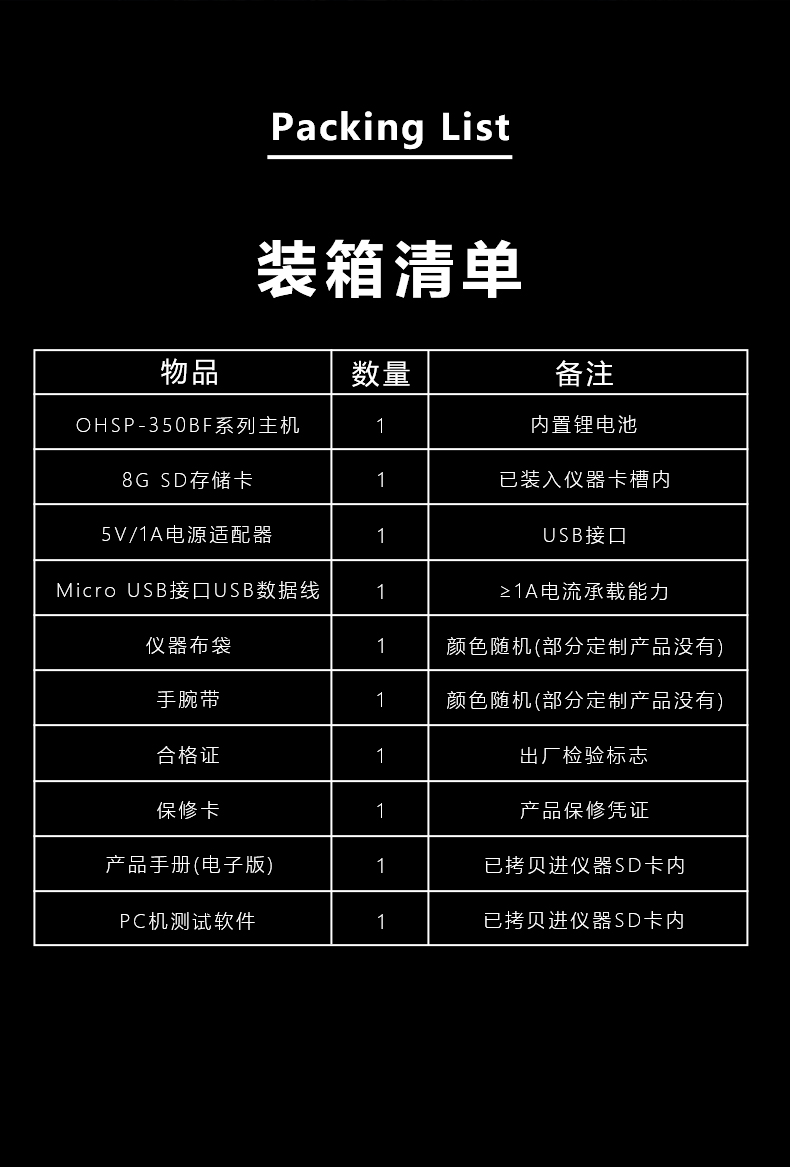 Packing List

装箱清单

| 物品 | 数量 | 备注 |
|---|---|---|
| OHSP-350BF系列主机 | 1 | 内置锂电池 |
| 8G SD存储卡 | 1 | 已装入仪器卡槽内 |
| 5V/1A电源适配器 | 1 | USB接口 |
| Micro USB接口USB数据线 | 1 | ≥1A电流承载能力 |
| 仪器布袋 | 1 | 颜色随机(部分定制产品没有) |
| 手腕带 | 1 | 颜色随机(部分定制产品没有) |
| 合格证 | 1 | 出厂检验标志 |
| 保修卡 | 1 | 产品保修凭证 |
| 产品手册(电子版) | 1 | 已拷贝进仪器SD卡内 |
| PC机测试软件 | 1 | 已拷贝进仪器SD卡内 |